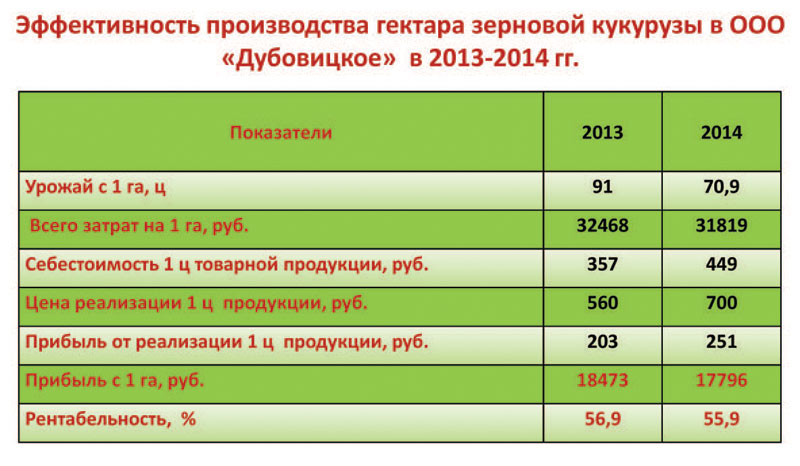 Эффективность производства гектара зерновой кукурузы в ООО «Дубовицкое» в 2013-2014 гг.

| Показатели | 2013 | 2014 |
|---|---|---|
| Урожай с 1 га, ц | 91 | 70,9 |
| Всего затрат на 1 га, руб. | 32468 | 31819 |
| Себестоимость 1 ц товарной продукции, руб. | 357 | 449 |
| Цена реализации 1 ц продукции, руб. | 560 | 700 |
| Прибыль от реализации 1 ц продукции, руб. | 203 | 251 |
| Прибыль с 1 га, руб. | 18473 | 17796 |
| Рентабельность, % | 56,9 | 55,9 |